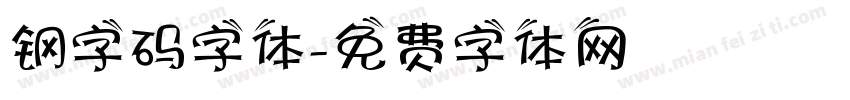 钢字码字体-免费字体网

www.mian fei zi ti.com